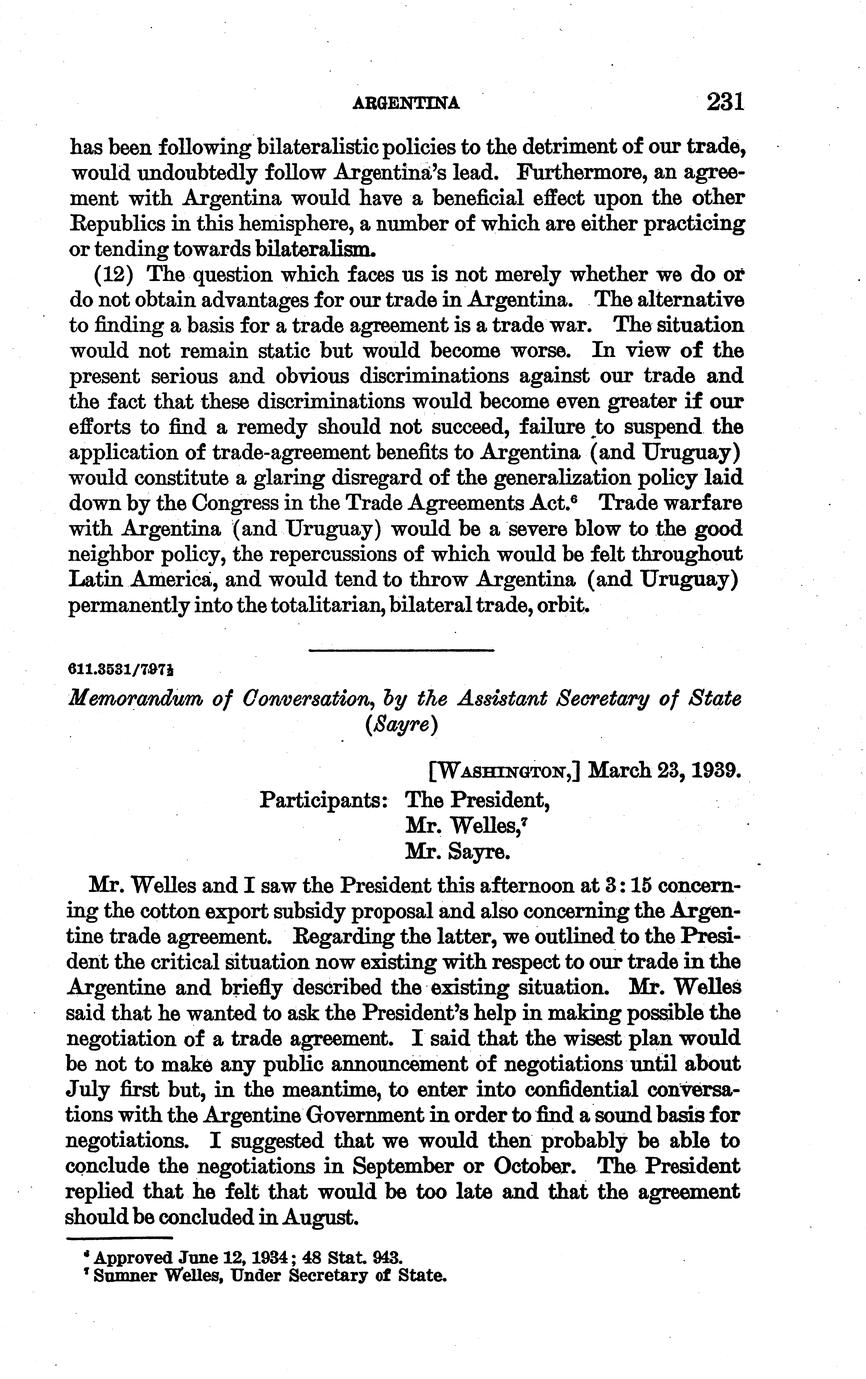 ARGENTINA 231

has been following bilateralistic policies to the detriment of our trade, would undoubtedly follow Argentina's lead. Furthermore, an agreement with Argentina would have a beneficial effect upon the other Republics in this hemisphere, a number of which are either practicing or tending towards bilateralism.

(12) The question which faces us is not merely whether we do or do not obtain advantages for our trade in Argentina. The alternative to finding a basis for a trade agreement is a trade war. The situation would not remain static but would become worse. In view of the present serious and obvious discriminations against our trade and the fact that these discriminations would become even greater if our efforts to find a remedy should not succeed, failure to suspend the application of trade-agreement benefits to Argentina (and Uruguay) would constitute a glaring disregard of the generalization policy laid down by the Congress in the Trade Agreements Act.$^6$ Trade warfare with Argentina (and Uruguay) would be a severe blow to the good neighbor policy, the repercussions of which would be felt throughout Latin America, and would tend to throw Argentina (and Uruguay) permanently into the totalitarian, bilateral trade, orbit.

611.3531/797½

Memorandum of Conversation, by the Assistant Secretary of State (Sayre)

[WASHINGTON,] March 23, 1939.

Participants: The President,
Mr. Welles,$^7$
Mr. Sayre.

Mr. Welles and I saw the President this afternoon at 3:15 concerning the cotton export subsidy proposal and also concerning the Argentine trade agreement. Regarding the latter, we outlined to the President the critical situation now existing with respect to our trade in the Argentine and briefly described the existing situation. Mr. Welles said that he wanted to ask the President's help in making possible the negotiation of a trade agreement. I said that the wisest plan would be not to make any public announcement of negotiations until about July first but, in the meantime, to enter into confidential conversations with the Argentine Government in order to find a sound basis for negotiations. I suggested that we would then probably be able to conclude the negotiations in September or October. The President replied that he felt that would be too late and that the agreement should be concluded in August.

$^6$ Approved June 12, 1934; 48 Stat. 943.
$^7$ Sumner Welles, Under Secretary of State.